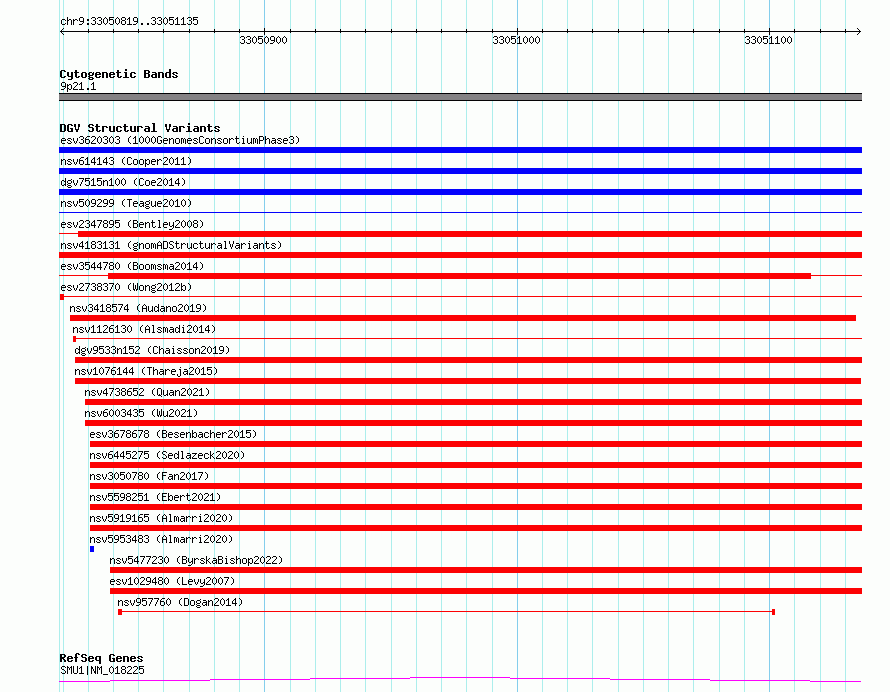 chr9:33050819..33051135

33050900

33051000

33051100

Cytogenetic Bands
9p21.1

DGV Structural Variants
esv3620303 (1000GenomesConsortiumPhase3)
nsv614143 (Cooper2011)
dgv7515n100 (Coe2014)
nsv509299 (Teague2010)
esv2347895 (Bentley2008)
nsv4183131 (gnomADStructuralVariants)
esv3544780 (Boomsma2014)
esv2738370 (Wong2012b)
nsv3418574 (Audano2019)
nsv1126130 (Alsmadi2014)
dgv9533n152 (Chaisson2019)
nsv1076144 (Thareja2015)
nsv4738652 (Quan2021)
nsv6003435 (Wu2021)
esv3678678 (Besenbacher2015)
nsv6445275 (Sedlazeck2020)
nsv3050780 (Fan2017)
nsv5598251 (Ebert2021)
nsv5919165 (Almarri2020)
nsv5953483 (Almarri2020)
nsv5477230 (ByrskaBishop2022)
esv1029480 (Levy2007)
nsv957760 (Dogan2014)

RefSeq Genes
SMU1|NM_018225